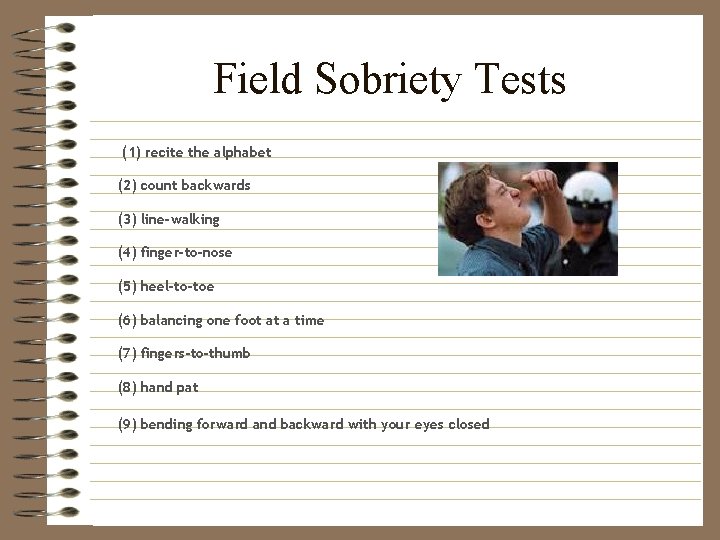 Field Sobriety Tests

(1) recite the alphabet

(2) count backwards

(3) line-walking

(4) finger-to-nose

(5) heel-to-toe

(6) balancing one foot at a time

(7) fingers-to-thumb

(8) hand pat

(9) bending forward and backward with your eyes closed